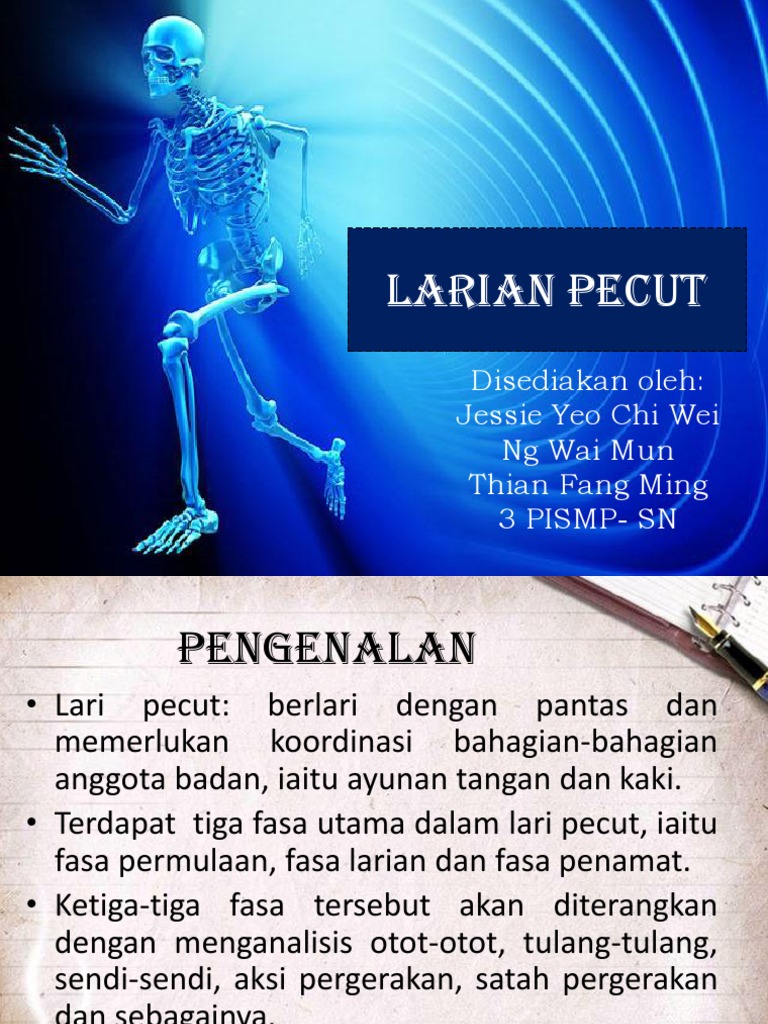 LARIAN PECUT

Disediakan oleh:
Jessie Yeo Chi Wei
Ng Wai Mun
Thian Fang Ming
3 PISMP- SN

PENGENALAN

• Lari pecut: berlari dengan pantas dan memerlukan koordinasi bahagian-bahagian anggota badan, iaitu ayunan tangan dan kaki.
• Terdapat tiga fasa utama dalam lari pecut, iaitu fasa permulaan, fasa larian dan fasa penamat.
• Ketiga-tiga fasa tersebut akan diterangkan dengan menganalisis otot-otot, tulang-tulang, sendi-sendi, aksi pergerakan, satah pergerakan dan sebagainya.